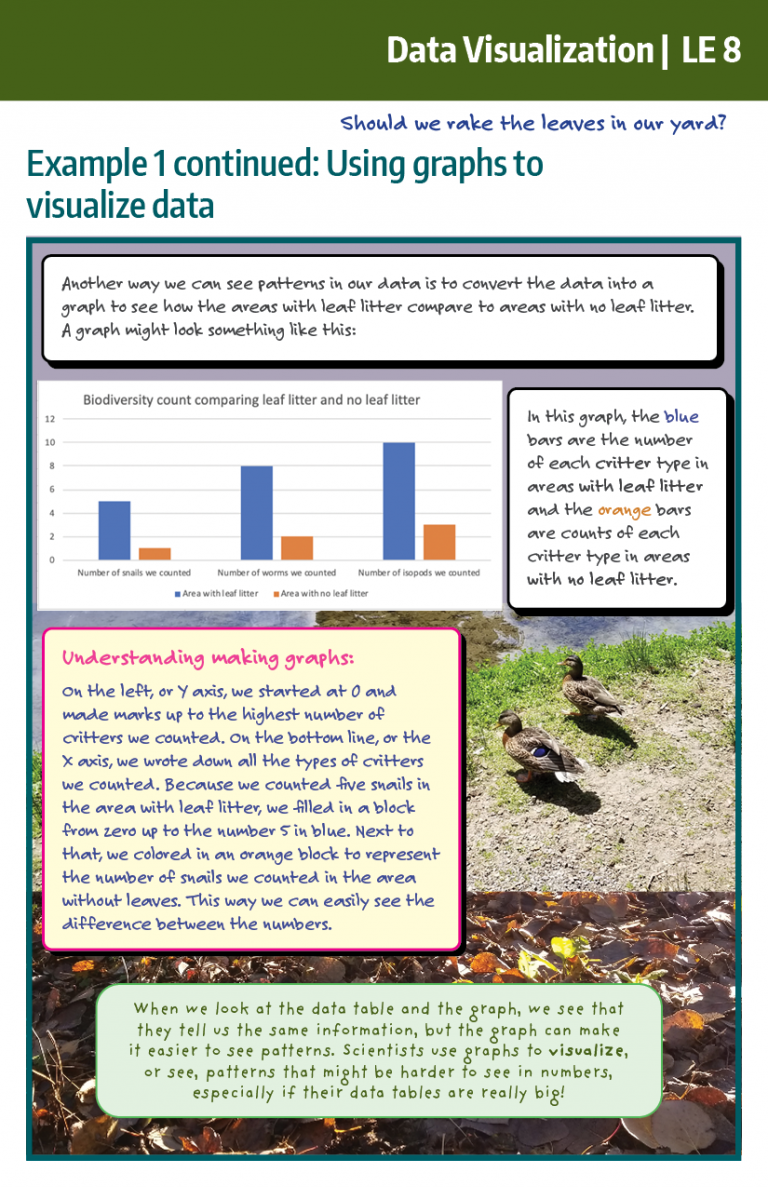 Data Visualization | LE 8

Should we rake the leaves in our yard?

Example 1 continued: Using graphs to visualize data

Another way we can see patterns in our data is to convert the data into a graph to see how the areas with leaf litter compare to areas with no leaf litter. A graph might look something like this:

Biodiversity count comparing leaf litter and no leaf litter

12
10
8
6
4
2
0

Number of snails we counted
Number of worms we counted
Number of isopods we counted

Area with leaf litter
Area with no leaf litter

In this graph, the blue bars are the number of each critter type in areas with leaf litter and the orange bars are counts of each critter type in areas with no leaf litter.

Understanding making graphs:

On the left, or Y axis, we started at 0 and made marks up to the highest number of critters we counted. On the bottom line, or the X axis, we wrote down all the types of critters we counted. Because we counted five snails in the area with leaf litter, we filled in a block from zero up to the number 5 in blue. Next to that, we colored in an orange block to represent the number of snails we counted in the area without leaves. This way we can easily see the difference between the numbers.

When we look at the data table and the graph, we see that they tell us the same information, but the graph can make it easier to see patterns. Scientists use graphs to visualize, or see, patterns that might be harder to see in numbers, especially if their data tables are really big!